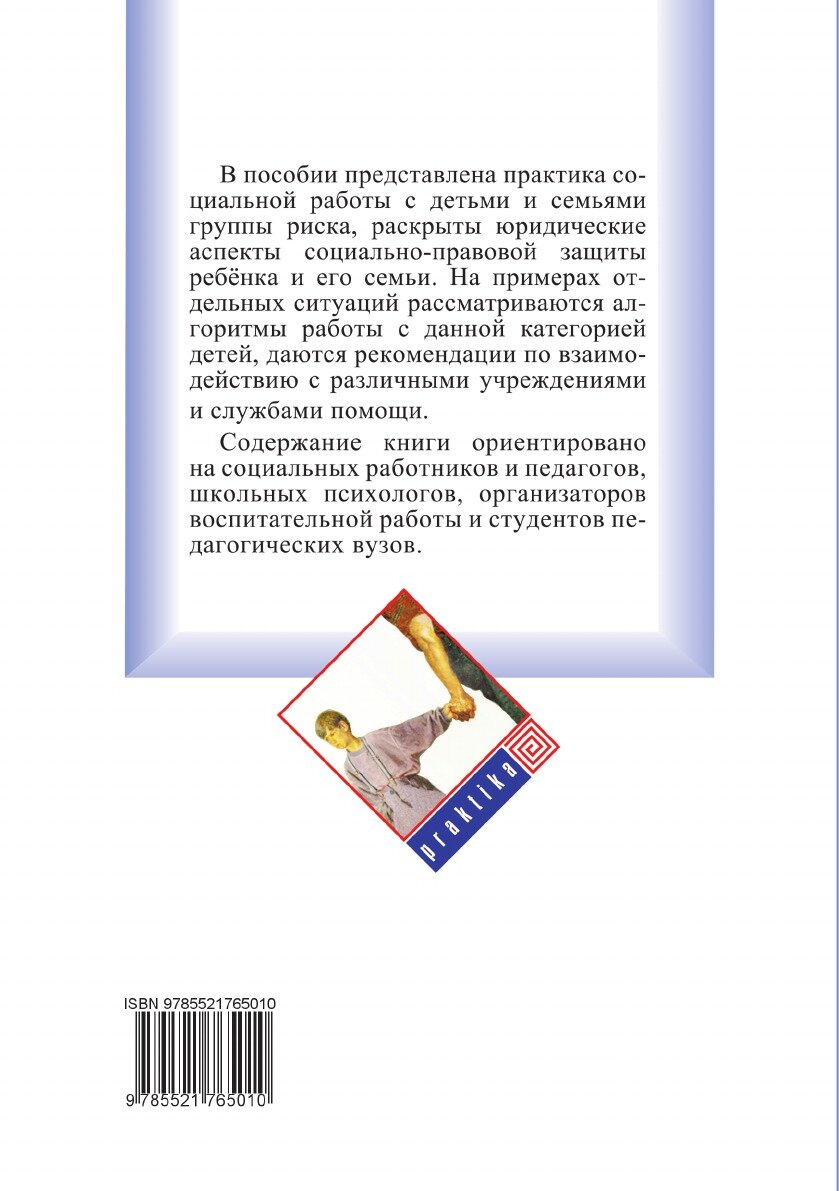 В пособии представлена практика социальной работы с детьми и семьями группы риска, раскрыты юридические аспекты социально-правовой защиты ребёнка и его семьи. На примерах отдельных ситуаций рассматриваются алгоритмы работы с данной категорией детей, даются рекомендации по взаимодействию с различными учреждениями и службами помощи.

Содержание книги ориентировано на социальных работников и педагогов, школьных психологов, организаторов воспитательной работы и студентов педагогических вузов.

praktika

ISBN 9785521765010

9 785521 765010